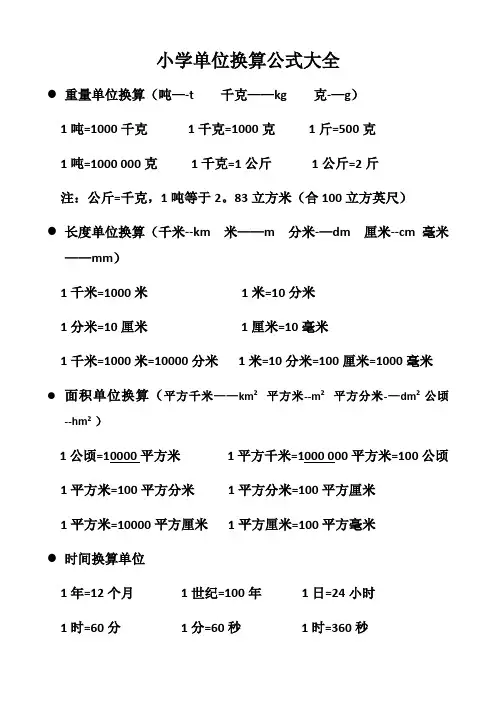 小学单位换算公式大全

● 重量单位换算（吨—-t 千克——kg 克-—g）

1 吨=1000 千克 1 千克=1000 克 1 斤=500 克

1 吨=1000 000 克 1 千克=1 公斤 1 公斤=2 斤

注：公斤=千克，1 吨等于 2。83 立方米（合 100 立方英尺）

● 长度单位换算（千米--km 米——m 分米-—dm 厘米--cm 毫米——mm）

1 千米=1000 米 1 米=10 分米

1 分米=10 厘米 1 厘米=10 毫米

1 千米=1000 米=10000 分米 1 米=10 分米=100 厘米=1000 毫米

● 面积单位换算（平方千米——km² 平方米--m² 平方分米-—dm² 公顷--hm²）

1 公顷=10000 平方米 1 平方千米=1000 000 平方米=100 公顷

1 平方米=100 平方分米 1 平方分米=100 平方厘米

1 平方米=10000 平方厘米 1 平方厘米=100 平方毫米

● 时间换算单位

1 年=12 个月 1 世纪=100 年 1 日=24 小时

1 时=60 分 1 分=60 秒 1 时=360 秒